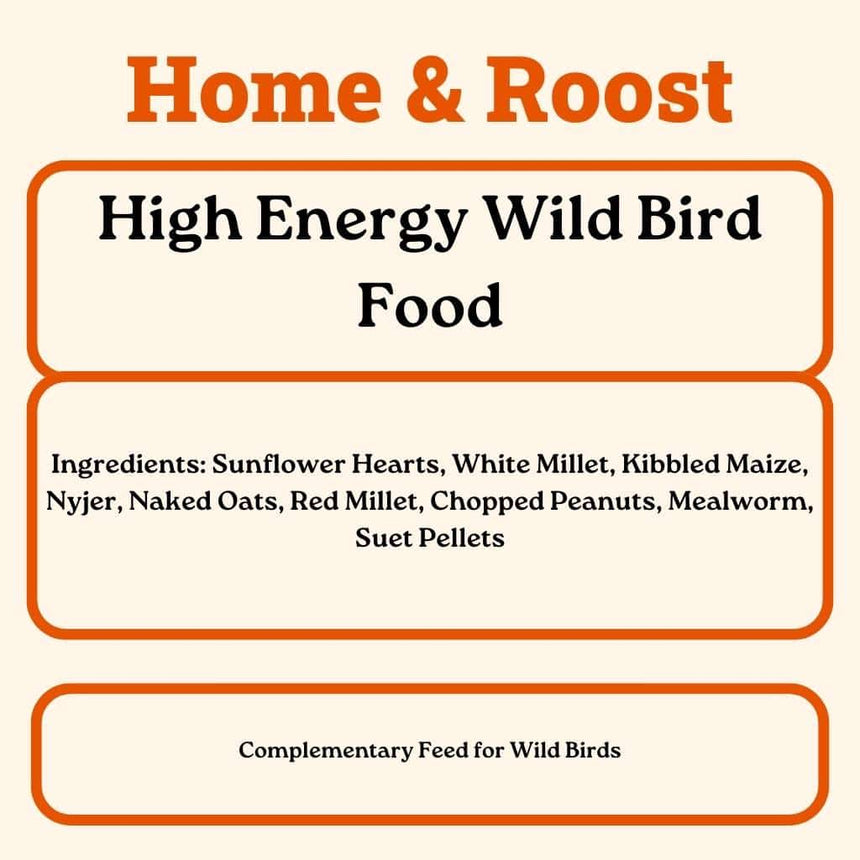 Home & Roost

High Energy Wild Bird Food

Ingredients: Sunflower Hearts, White Millet, Kibbled Maize, Nyjer, Naked Oats, Red Millet, Chopped Peanuts, Mealworm, Suet Pellets

Complementary Feed for Wild Birds